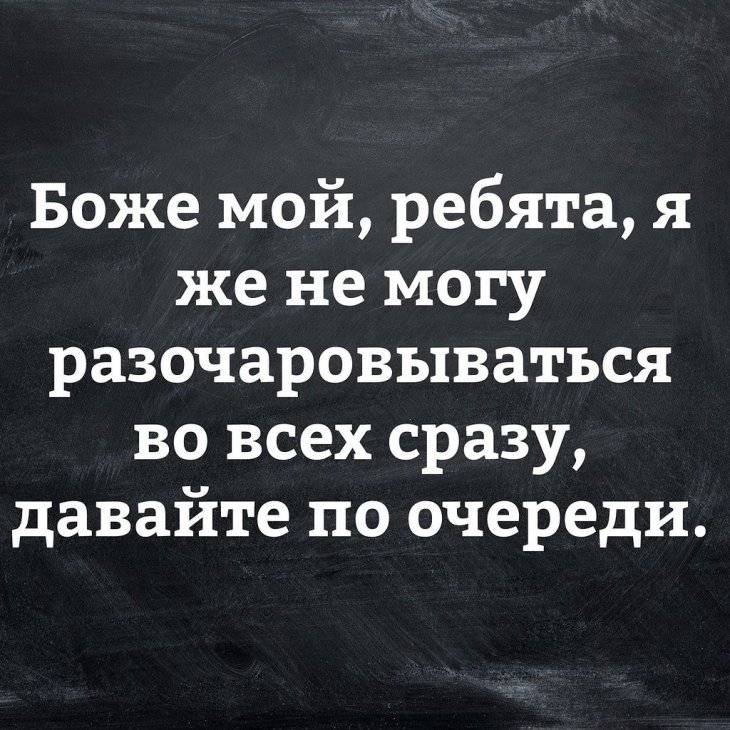 Боже мой, ребята, я же не могу разочаровываться во всех сразу, давайте по очереди.